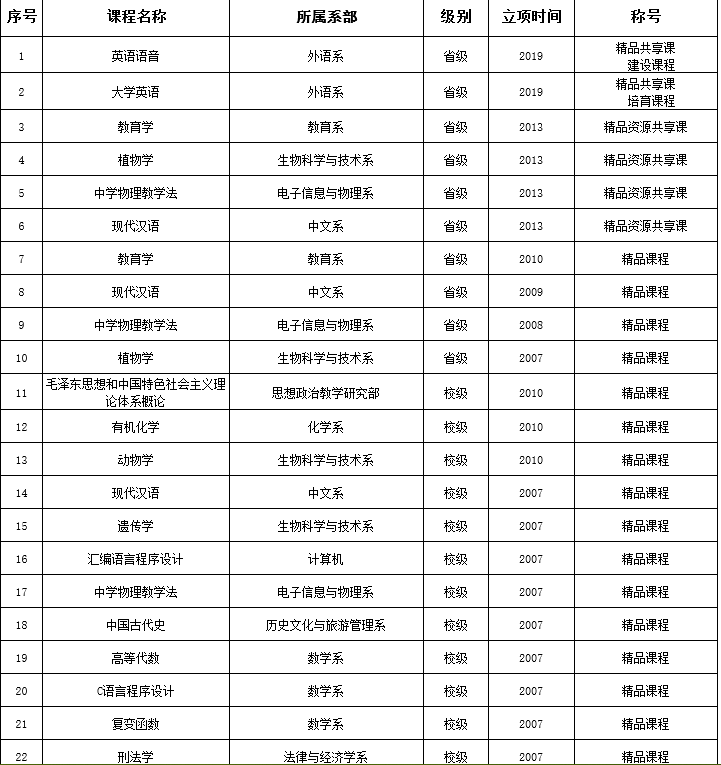 | 序号 | 课程名称 | 所属系部 | 级别 | 立项时间 | 称号 |
|---|---|---|---|---|---|
| 1 | 英语语音 | 外语系 | 省级 | 2019 | 精品共享课 建设课程 |
| 2 | 大学英语 | 外语系 | 省级 | 2019 | 精品共享课 培育课程 |
| 3 | 教育学 | 教育系 | 省级 | 2013 | 精品资源共享课 |
| 4 | 植物学 | 生物科学与技术系 | 省级 | 2013 | 精品资源共享课 |
| 5 | 中学物理教学法 | 电子信息与物理系 | 省级 | 2013 | 精品资源共享课 |
| 6 | 现代汉语 | 中文系 | 省级 | 2013 | 精品资源共享课 |
| 7 | 教育学 | 教育系 | 省级 | 2010 | 精品课程 |
| 8 | 现代汉语 | 中文系 | 省级 | 2009 | 精品课程 |
| 9 | 中学物理教学法 | 电子信息与物理系 | 省级 | 2008 | 精品课程 |
| 10 | 植物学 | 生物科学与技术系 | 省级 | 2007 | 精品课程 |
| 11 | 毛泽东思想和中国特色社会主义理论体系概论 | 思想政治教学研究部 | 校级 | 2010 | 精品课程 |
| 12 | 有机化学 | 化学系 | 校级 | 2010 | 精品课程 |
| 13 | 动物学 | 生物科学与技术系 | 校级 | 2010 | 精品课程 |
| 14 | 现代汉语 | 中文系 | 校级 | 2007 | 精品课程 |
| 15 | 遗传学 | 生物科学与技术系 | 校级 | 2007 | 精品课程 |
| 16 | 汇编语言程序设计 | 计算机 | 校级 | 2007 | 精品课程 |
| 17 | 中学物理教学法 | 电子信息与物理系 | 校级 | 2007 | 精品课程 |
| 18 | 中国古代史 | 历史文化与旅游管理系 | 校级 | 2007 | 精品课程 |
| 19 | 高等代数 | 数学系 | 校级 | 2007 | 精品课程 |
| 20 | C语言程序设计 | 数学系 | 校级 | 2007 | 精品课程 |
| 21 | 复变函数 | 数学系 | 校级 | 2007 | 精品课程 |
| 22 | 刑法学 | 法律与经济学系 | 校级 | 2007 | 精品课程 |